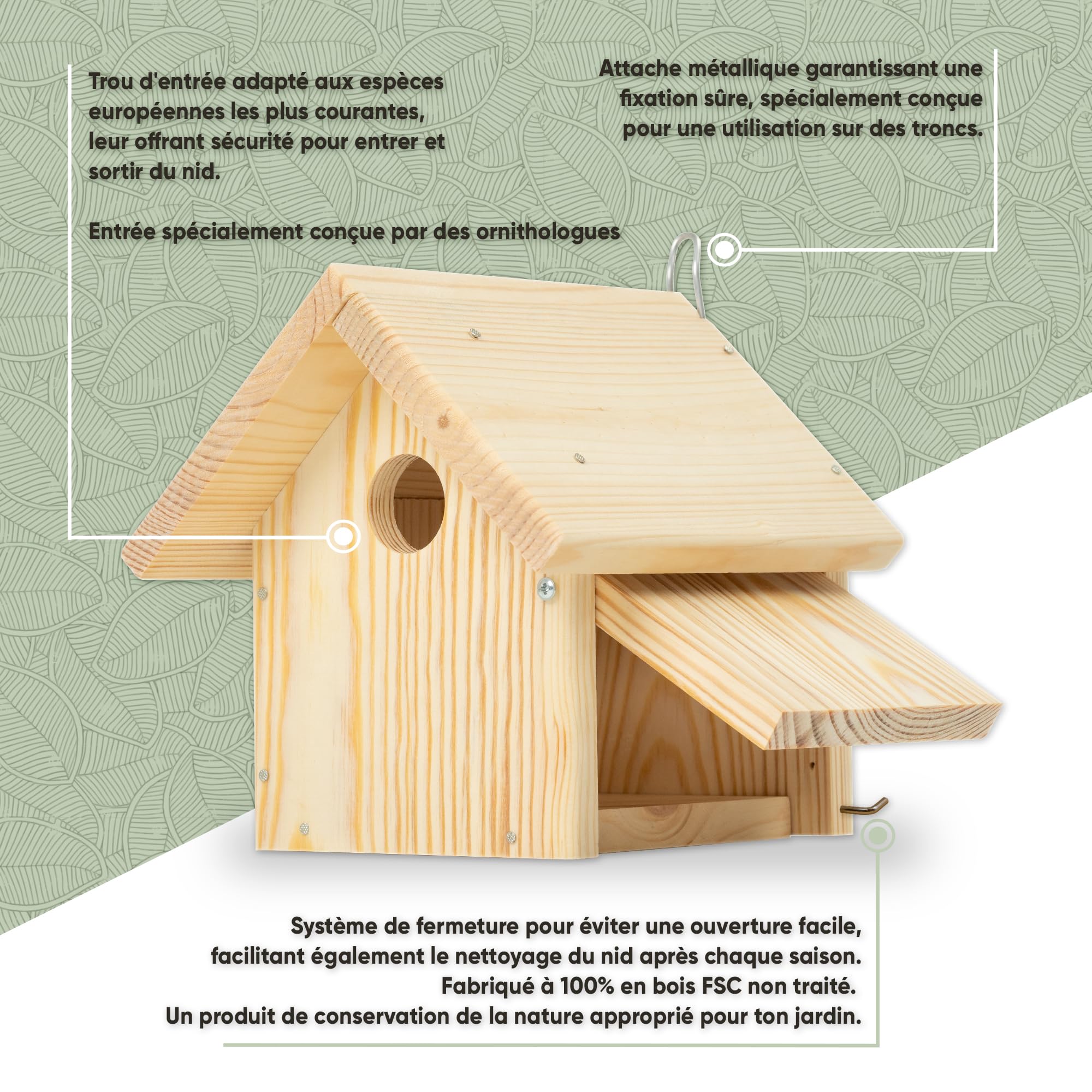 Trou d'entrée adapté aux espèces européennes les plus courantes, leur offrant sécurité pour entrer et sortir du nid.

Entrée spécialement conçue par des ornithologues

Attache métallique garantissant une fixation sûre, spécialement conçue pour une utilisation sur des troncs.

Système de fermeture pour éviter une ouverture facile, facilitant également le nettoyage du nid après chaque saison. Fabriqué à 100% en bois FSC non traité. Un produit de conservation de la nature approprié pour ton jardin.